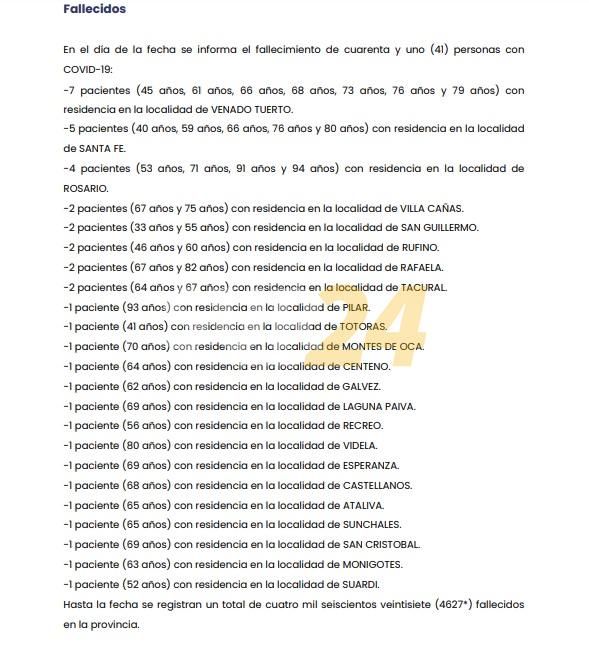 Fallecidos

En el día de la fecha se informa el fallecimiento de cuarenta y uno (41) personas con COVID-19:
-7 pacientes (45 años, 61 años, 66 años, 68 años, 73 años, 76 años y 79 años) con residencia en la localidad de VENADO TUERTO.
-5 pacientes (40 años, 59 años, 66 años, 76 años y 80 años) con residencia en la localidad de SANTA FE.
-4 pacientes (53 años, 71 años, 91 años y 94 años) con residencia en la localidad de ROSARIO.
-2 pacientes (67 años y 75 años) con residencia en la localidad de VILLA CAÑAS.
-2 pacientes (33 años y 55 años) con residencia en la localidad de SAN GUILLERMO.
-2 pacientes (46 años y 60 años) con residencia en la localidad de RUFINO.
-2 pacientes (67 años y 82 años) con residencia en la localidad de RAFAELA.
-2 pacientes (64 años y 67 años) con residencia en la localidad de TACURAL.
-1 paciente (93 años) con residencia en la localidad de PILAR.
-1 paciente (41 años) con residencia en la localidad de TOTORAS.
-1 paciente (70 años) con residencia en la localidad de MONTES DE OCA.
-1 paciente (64 años) con residencia en la localidad de CENTENO.
-1 paciente (62 años) con residencia en la localidad de GALVEZ.
-1 paciente (69 años) con residencia en la localidad de LAGUNA PAIVA.
-1 paciente (56 años) con residencia en la localidad de RECREO.
-1 paciente (80 años) con residencia en la localidad de VIDELA.
-1 paciente (69 años) con residencia en la localidad de ESPERANZA.
-1 paciente (68 años) con residencia en la localidad de CASTELLANOS.
-1 paciente (65 años) con residencia en la localidad de ATALIVA.
-1 paciente (65 años) con residencia en la localidad de SUNCHALES.
-1 paciente (69 años) con residencia en la localidad de SAN CRISTOBAL.
-1 paciente (63 años) con residencia en la localidad de MONIGOTES.
-1 paciente (52 años) con residencia en la localidad de SUARDI.
Hasta la fecha se registran un total de cuatro mil seiscientos veintisiete (4627*) fallecidos en la provincia.

24